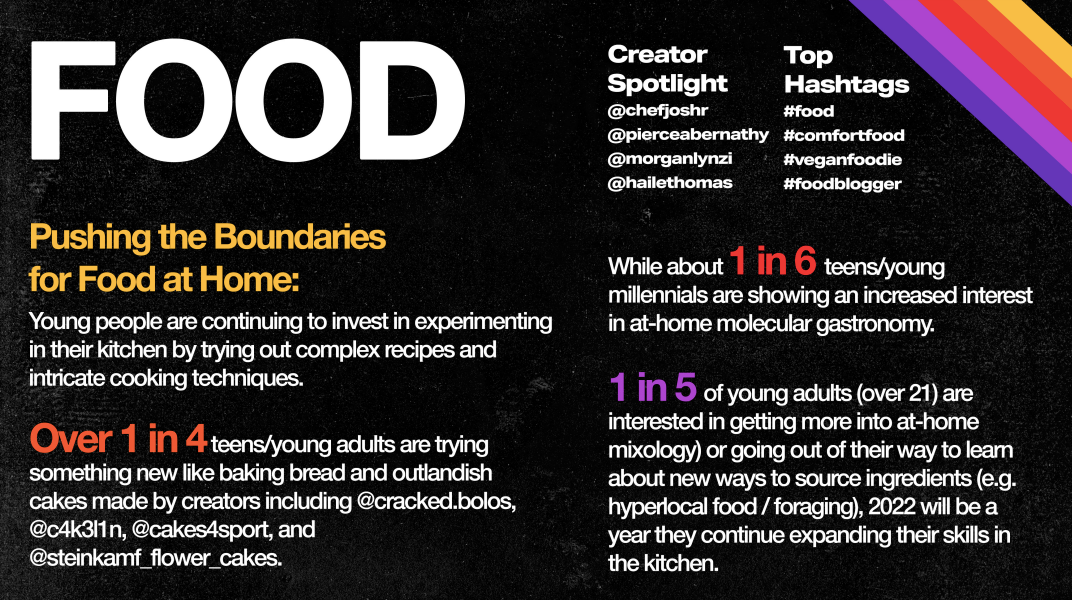 FOOD

Pushing the Boundaries for Food at Home:

Young people are continuing to invest in experimenting in their kitchen by trying out complex recipes and intricate cooking techniques.

Over 1 in 4 teens/young adults are trying something new like baking bread and outlandish cakes made by creators including @cracked.bolos, @c4k3l1n, @cakes4sport, and @steinkamf_flower_cakes.

Creator Spotlight
@chefjoshr
@pierceabernathy
@morganlynzi
@hailethomas

Top Hashtags
#food
#comfortfood
#veganfoodie
#foodblogger

While about 1 in 6 teens/young millennials are showing an increased interest in at-home molecular gastronomy.

1 in 5 of young adults (over 21) are interested in getting more into at-home mixology) or going out of their way to learn about new ways to source ingredients (e.g. hyperlocal food / foraging), 2022 will be a year they continue expanding their skills in the kitchen.